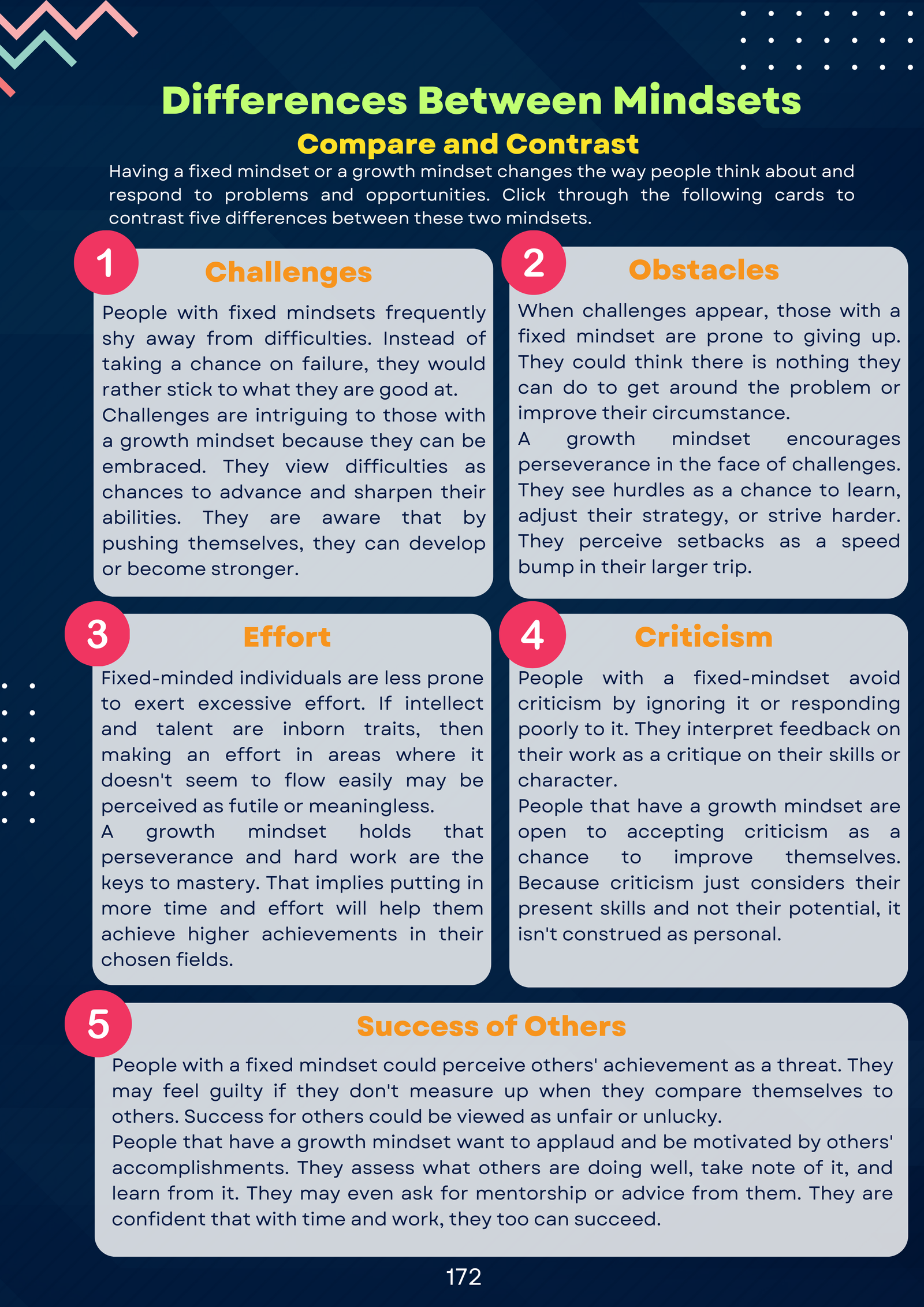 Differences Between Mindsets

Compare and Contrast

Having a fixed mindset or a growth mindset changes the way people think about and respond to problems and opportunities. Click through the following cards to contrast five differences between these two mindsets.

1

Challenges

People with fixed mindsets frequently shy away from difficulties. Instead of taking a chance on failure, they would rather stick to what they are good at.

Challenges are intriguing to those with a growth mindset because they can be embraced. They view difficulties as chances to advance and sharpen their abilities. They are aware that by pushing themselves, they can develop or become stronger.

2

Obstacles

When challenges appear, those with a fixed mindset are prone to giving up. They could think there is nothing they can do to get around the problem or improve their circumstance.

A growth mindset encourages perseverance in the face of challenges. They see hurdles as a chance to learn, adjust their strategy, or strive harder. They perceive setbacks as a speed bump in their larger trip.

3

Effort

Fixed-minded individuals are less prone to exert excessive effort. If intellect and talent are inborn traits, then making an effort in areas where it doesn't seem to flow easily may be perceived as futile or meaningless.

A growth mindset holds that perseverance and hard work are the keys to mastery. That implies putting in more time and effort will help them achieve higher achievements in their chosen fields.

4

Criticism

People with a fixed-mindset avoid criticism by ignoring it or responding poorly to it. They interpret feedback on their work as a critique on their skills or character.

People that have a growth mindset are open to accepting criticism as a chance to improve themselves. Because criticism just considers their present skills and not their potential, it isn't construed as personal.

5

Success of Others

People with a fixed mindset could perceive others' achievement as a threat. They may feel guilty if they don't measure up when they compare themselves to others. Success for others could be viewed as unfair or unlucky.

People that have a growth mindset want to applaud and be motivated by others' accomplishments. They assess what others are doing well, take note of it, and learn from it. They may even ask for mentorship or advice from them. They are confident that with time and work, they too can succeed.

172